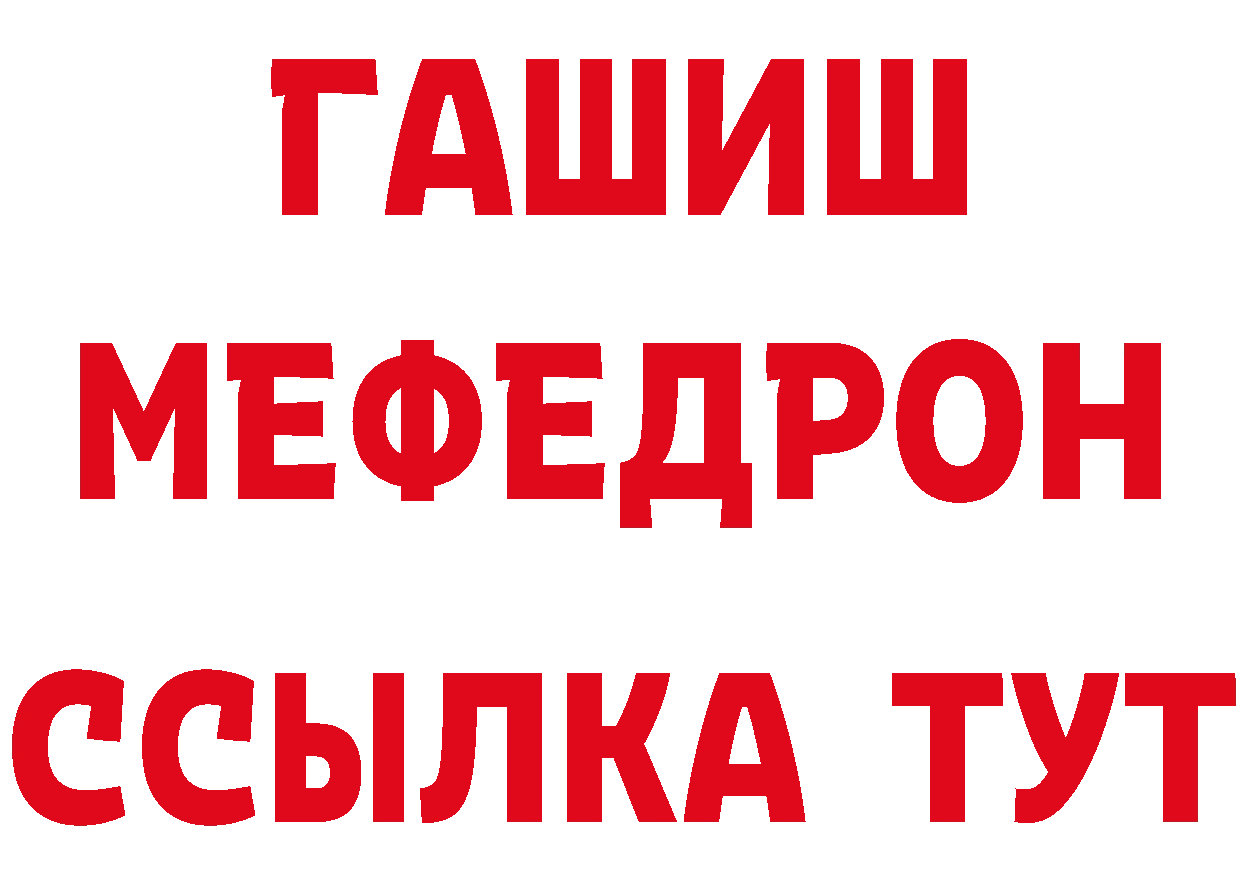 ГАШИШ
МЕФЕДРОН
ССЫЛКА ТУТ